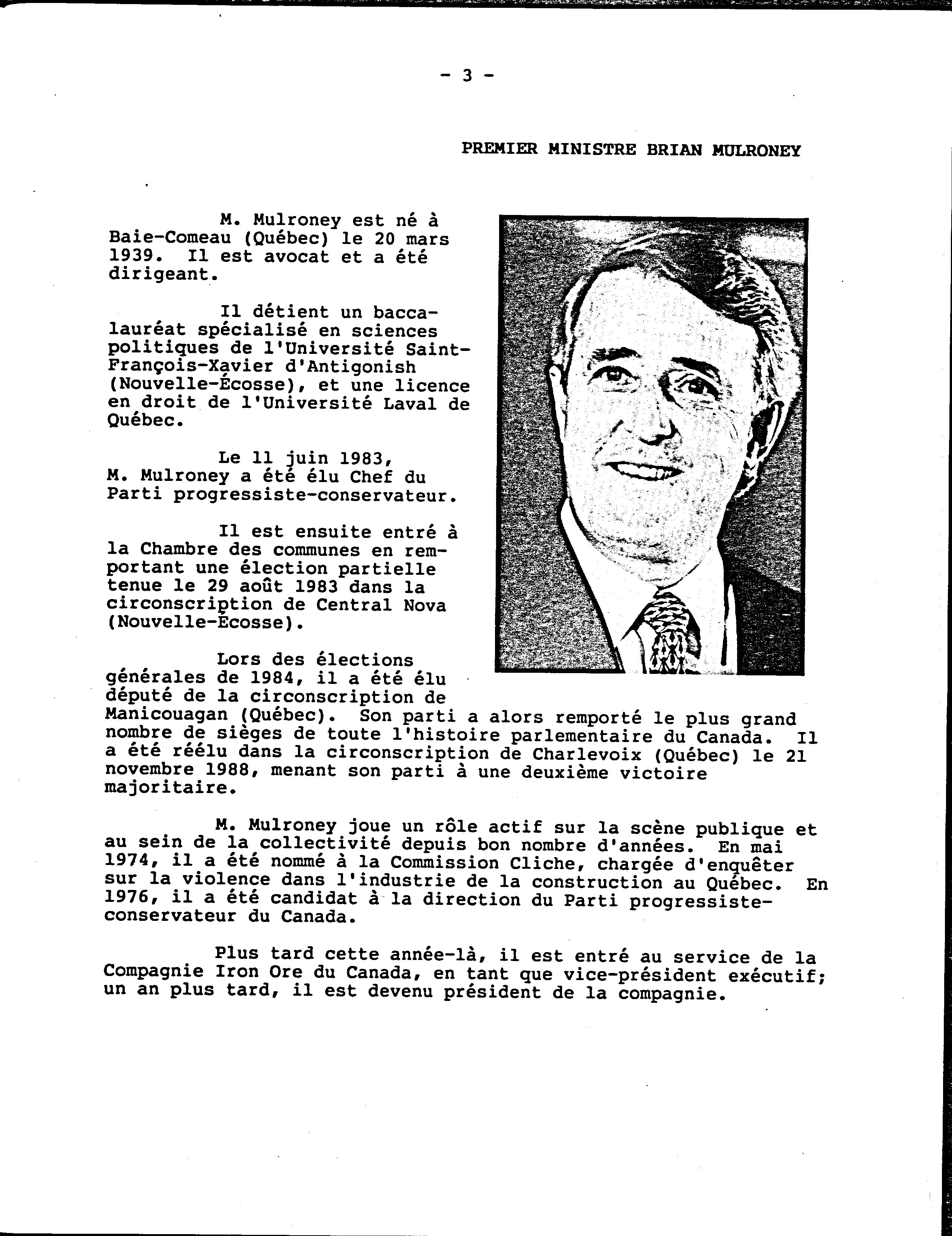 - 3 -

PREMIER MINISTRE BRIAN MULRONEY

M. Mulroney est né à Baie-Comeau (Québec) le 20 mars 1939. Il est avocat et a été dirigeant.

Il détient un baccalauréat spécialisé en sciences politiques de l'Université Saint-François-Xavier d'Antigonish (Nouvelle-Écosse), et une licence en droit de l'Université Laval de Québec.

Le 11 juin 1983, M. Mulroney a été élu Chef du Parti progressiste-conservateur.

Il est ensuite entré à la Chambre des communes en remportant une élection partielle tenue le 29 août 1983 dans la circonscription de Central Nova (Nouvelle-Écosse).

Lors des élections générales de 1984, il a été élu député de la circonscription de Manicouagan (Québec). Son parti a alors remporté le plus grand nombre de sièges de toute l'histoire parlementaire du Canada. Il a été réélu dans la circonscription de Charlevoix (Québec) le 21 novembre 1988, menant son parti à une deuxième victoire majoritaire.

M. Mulroney joue un rôle actif sur la scène publique et au sein de la collectivité depuis bon nombre d'années. En mai 1974, il a été nommé à la Commission Cliche, chargée d'enquêter sur la violence dans l'industrie de la construction au Québec. En 1976, il a été candidat à la direction du Parti progressiste-conservateur du Canada.

Plus tard cette année-là, il est entré au service de la Compagnie Iron Ore du Canada, en tant que vice-président exécutif; un an plus tard, il est devenu président de la compagnie.